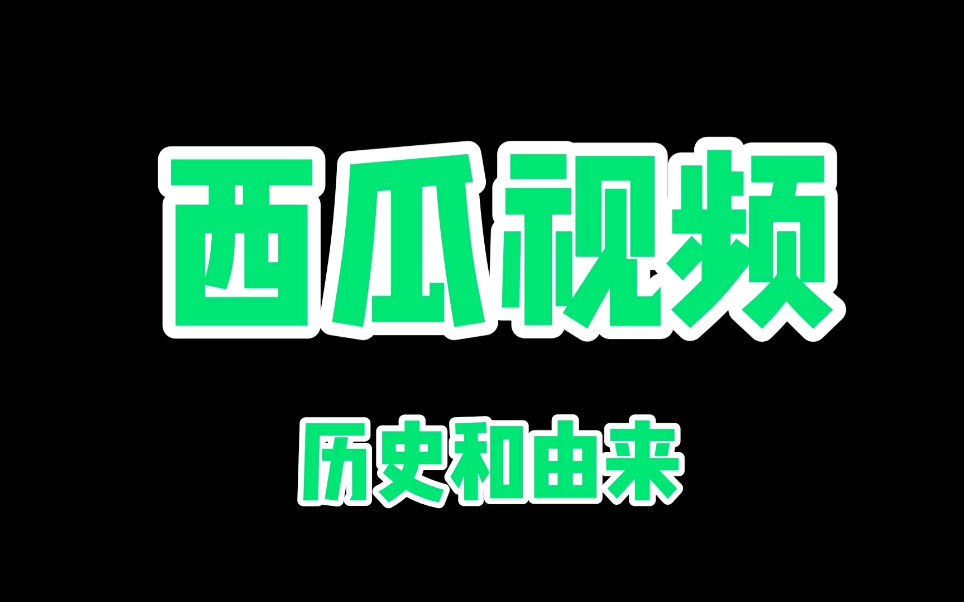 西瓜视频

历史和由来